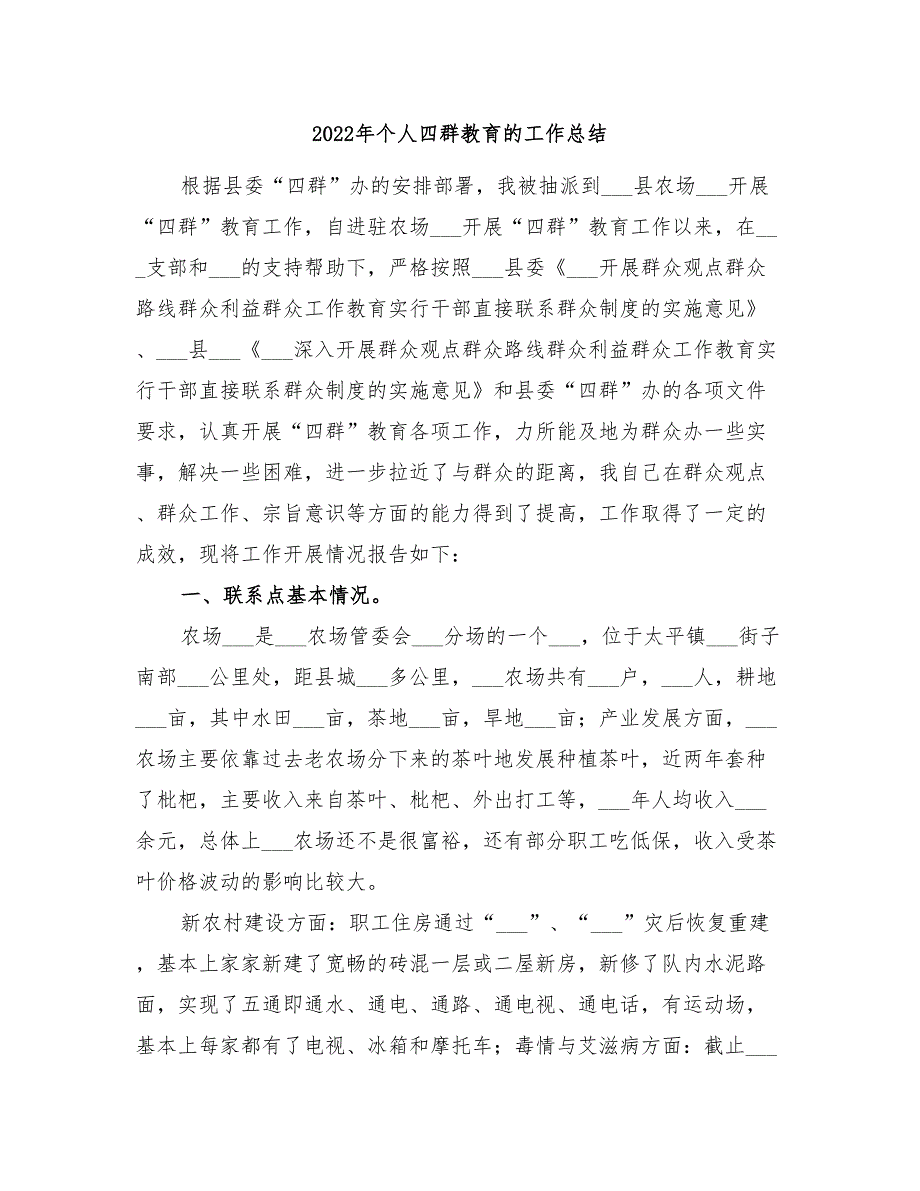 2022年个人四群教育的工作总结

根据县委“四群”办的安排部署，我被抽派到___县农场___开展“四群”教育工作，自进驻农场___开展“四群”教育工作以来，在___支部和___的支持帮助下，严格按照___县委《___开展群众观点群众路线群众利益群众工作教育实行干部直接联系群众制度的实施意见》、___县___《___深入开展群众观点群众路线群众利益群众工作教育实行干部直接联系群众制度的实施意见》和县委“四群”办的各项文件要求，认真开展“四群”教育各项工作，力所能及地为群众办一些实事，解决一些困难，进一步拉近了与群众的距离，我自己在群众观点、群众工作、宗旨意识等方面的能力得到了提高，工作取得了一定的成效，现将工作开展情况报告如下：

一、联系点基本情况。

农场___是___农场管委会___分场的一个___，位于太平镇___街子南部___公里处，距县城___多公里，___农场共有___户，___人，耕地___亩，其中水田___亩，茶地___亩，旱地___亩；产业发展方面，___农场主要依靠过去老农场分下来的茶叶地发展种植茶叶，近两年套种了枇杷，主要收入来自茶叶、枇杷、外出打工等，___年人均收入___余元，总体上___农场还不是很富裕，还有部分职工吃低保，收入受茶叶价格波动的影响比较大。

新农村建设方面：职工住房通过“___”、“___”灾后恢复重建，基本上家家新建了宽畅的砖混一层或二屋新房，新修了队内水泥路面，实现了五通即通水、通电、通路、通电视、通电话，有运动场，基本上每家都有了电视、冰箱和摩托车；毒情与艾滋病方面：截止___